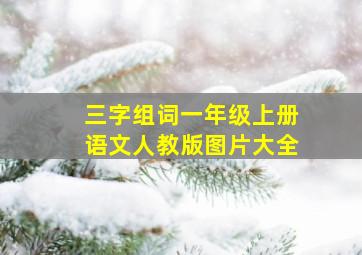 三字组词一年级上册
语文人教版图片大全